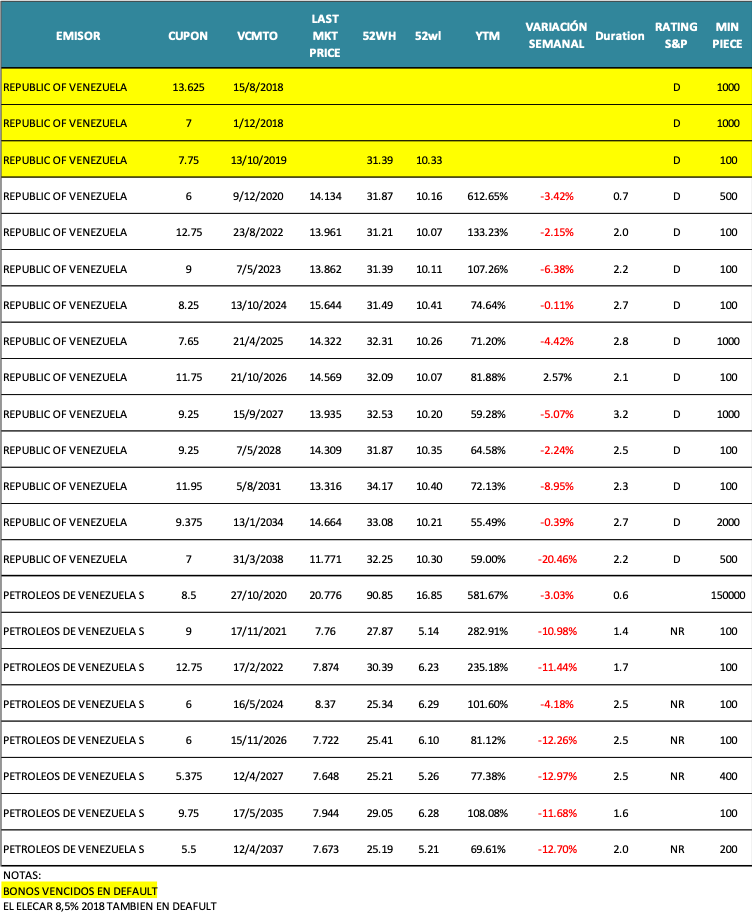 | EMISOR | CUPON | VCMTO | LAST MKT PRICE | 52WH | 52wl | YTM | VARIACIÓN SEMANAL | Duration | RATING S&P | MIN PIECE |
|---|---|---|---|---|---|---|---|---|---|---|
| REPUBLIC OF VENEZUELA | 13.625 | 15/8/2018 | | | | | | | D | 1000 |
| REPUBLIC OF VENEZUELA | 7 | 1/12/2018 | | | | | | | D | 1000 |
| REPUBLIC OF VENEZUELA | 7.75 | 13/10/2019 | | 31.39 | 10.33 | | | | D | 100 |
| REPUBLIC OF VENEZUELA | 6 | 9/12/2020 | 14.134 | 31.87 | 10.16 | 612.65% | -3.42% | 0.7 | D | 500 |
| REPUBLIC OF VENEZUELA | 12.75 | 23/8/2022 | 13.961 | 31.21 | 10.07 | 133.23% | -2.15% | 2.0 | D | 100 |
| REPUBLIC OF VENEZUELA | 9 | 7/5/2023 | 13.862 | 31.39 | 10.11 | 107.26% | -6.38% | 2.2 | D | 100 |
| REPUBLIC OF VENEZUELA | 8.25 | 13/10/2024 | 15.644 | 31.49 | 10.41 | 74.64% | -0.11% | 2.7 | D | 100 |
| REPUBLIC OF VENEZUELA | 7.65 | 21/4/2025 | 14.322 | 32.31 | 10.26 | 71.20% | -4.42% | 2.8 | D | 1000 |
| REPUBLIC OF VENEZUELA | 11.75 | 21/10/2026 | 14.569 | 32.09 | 10.07 | 81.88% | 2.57% | 2.1 | D | 100 |
| REPUBLIC OF VENEZUELA | 9.25 | 15/9/2027 | 13.935 | 32.53 | 10.20 | 59.28% | -5.07% | 3.2 | D | 1000 |
| REPUBLIC OF VENEZUELA | 9.25 | 7/5/2028 | 14.309 | 31.87 | 10.35 | 64.58% | -2.24% | 2.5 | D | 100 |
| REPUBLIC OF VENEZUELA | 11.95 | 5/8/2031 | 13.316 | 34.17 | 10.40 | 72.13% | -8.95% | 2.3 | D | 100 |
| REPUBLIC OF VENEZUELA | 9.375 | 13/1/2034 | 14.664 | 33.08 | 10.21 | 55.49% | -0.39% | 2.7 | D | 2000 |
| REPUBLIC OF VENEZUELA | 7 | 31/3/2038 | 11.771 | 32.25 | 10.30 | 59.00% | -20.46% | 2.2 | D | 500 |
| PETROLEOS DE VENEZUELA S | 8.5 | 27/10/2020 | 20.776 | 90.85 | 16.85 | 581.67% | -3.03% | 0.6 | | 150000 |
| PETROLEOS DE VENEZUELA S | 9 | 17/11/2021 | 7.76 | 27.87 | 5.14 | 282.91% | -10.98% | 1.4 | NR | 100 |
| PETROLEOS DE VENEZUELA S | 12.75 | 17/2/2022 | 7.874 | 30.39 | 6.23 | 235.18% | -11.44% | 1.7 | | 100 |
| PETROLEOS DE VENEZUELA S | 6 | 16/5/2024 | 8.37 | 25.34 | 6.29 | 101.60% | -4.18% | 2.5 | NR | 100 |
| PETROLEOS DE VENEZUELA S | 6 | 15/11/2026 | 7.722 | 25.41 | 6.10 | 81.12% | -12.26% | 2.5 | NR | 100 |
| PETROLEOS DE VENEZUELA S | 5.375 | 12/4/2027 | 7.648 | 25.21 | 5.26 | 77.38% | -12.97% | 2.5 | NR | 400 |
| PETROLEOS DE VENEZUELA S | 9.75 | 17/5/2035 | 7.944 | 29.05 | 6.28 | 108.08% | -11.68% | 1.6 | | 100 |
| PETROLEOS DE VENEZUELA S | 5.5 | 12/4/2037 | 7.673 | 25.19 | 5.21 | 69.61% | -12.70% | 2.0 | NR | 200 |

NOTAS:
BONOS VENCIDOS EN DEFAULT
EL ELECAR 8,5% 2018 TAMBIEN EN DEAFULT